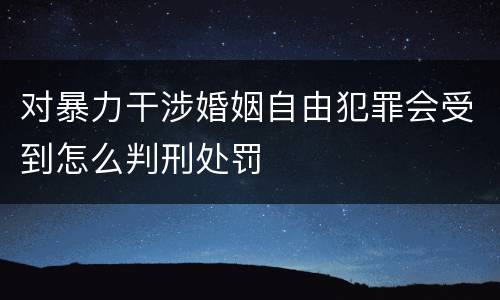 对暴力干涉婚姻自由犯罪会受到怎么判刑处罚